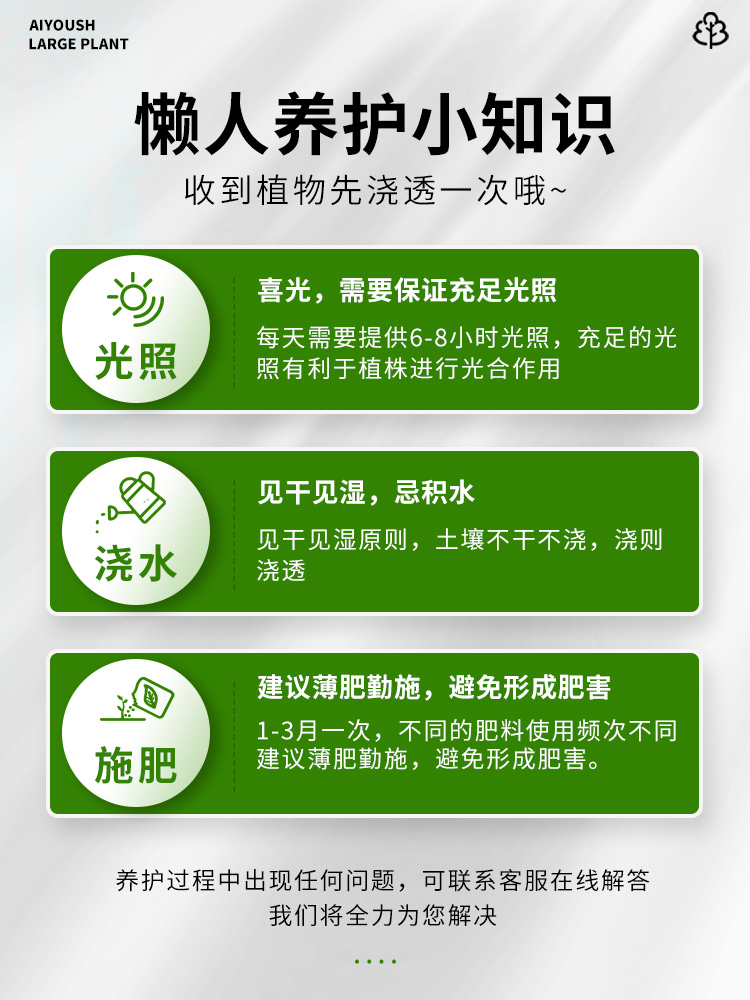 AIYOUSH
LARGE PLANT

懒人养护小知识

收到植物先浇透一次哦~

光照

喜光，需要保证充足光照

每天需要提供6-8小时光照，充足的光照有利于植株进行光合作用

浇水

见干见湿，忌积水

见干见湿原则，土壤不干不浇，浇则浇透

施肥

建议薄肥勤施，避免形成肥害

1-3月一次，不同的肥料使用频次不同建议薄肥勤施，避免形成肥害。

养护过程中出现任何问题，可联系客服在线解答
我们将全力为您解决